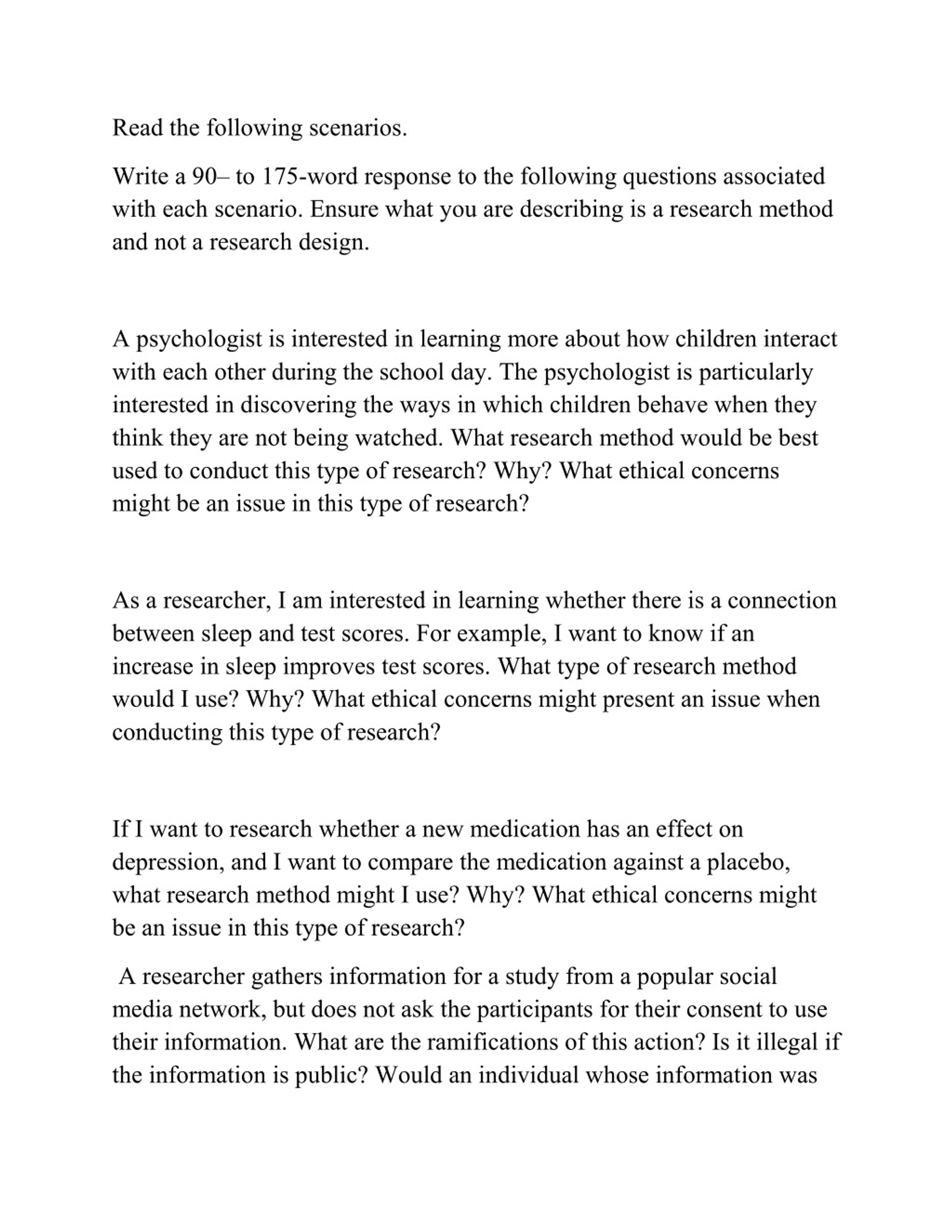 Read the following scenarios.

Write a 90– to 175-word response to the following questions associated with each scenario. Ensure what you are describing is a research method and not a research design.

A psychologist is interested in learning more about how children interact with each other during the school day. The psychologist is particularly interested in discovering the ways in which children behave when they think they are not being watched. What research method would be best used to conduct this type of research? Why? What ethical concerns might be an issue in this type of research?

As a researcher, I am interested in learning whether there is a connection between sleep and test scores. For example, I want to know if an increase in sleep improves test scores. What type of research method would I use? Why? What ethical concerns might present an issue when conducting this type of research?

If I want to research whether a new medication has an effect on depression, and I want to compare the medication against a placebo, what research method might I use? Why? What ethical concerns might be an issue in this type of research?

A researcher gathers information for a study from a popular social media network, but does not ask the participants for their consent to use their information. What are the ramifications of this action? Is it illegal if the information is public? Would an individual whose information was